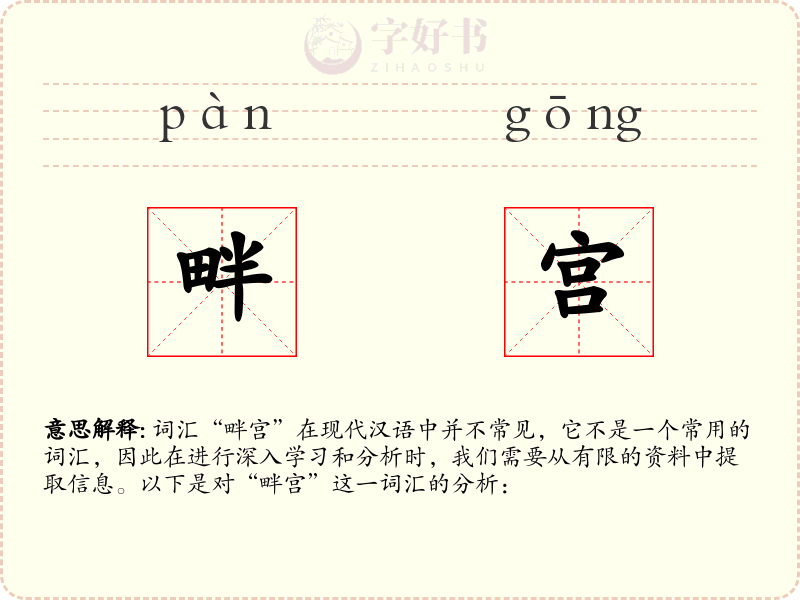 pàn gōng

畔 宫

意思解释:词汇“畔宫”在现代汉语中并不常见，它不是一个常用的词汇，因此在进行深入学习和分析时，我们需要从有限的资料中提取信息。以下是对“畔宫”这一词汇的分析：

字好书
ZIHAOSHU